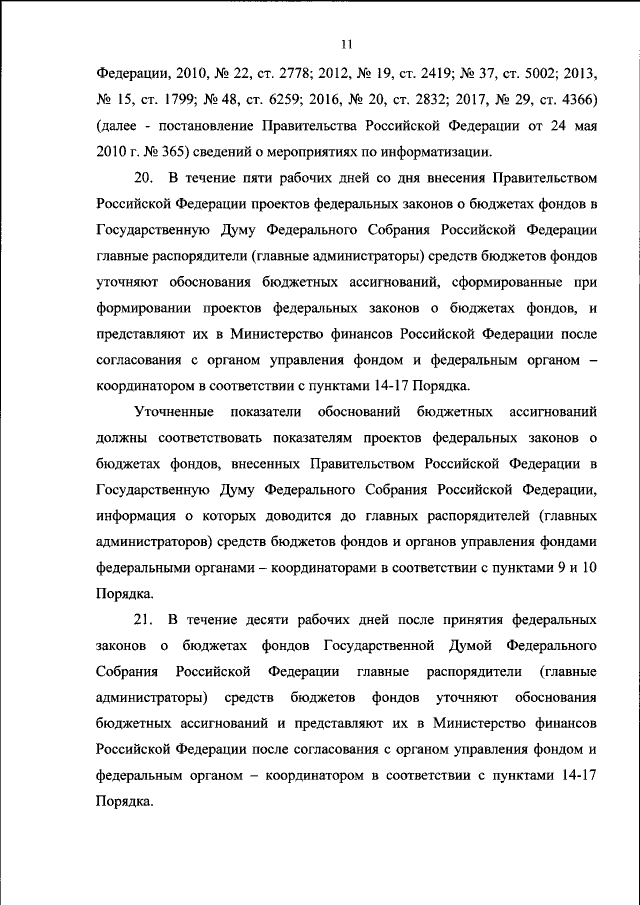 11

Федерации, 2010, № 22, ст. 2778; 2012, № 19, ст. 2419; № 37, ст. 5002; 2013, № 15, ст. 1799; № 48, ст. 6259; 2016, № 20, ст. 2832; 2017, № 29, ст. 4366) (далее - постановление Правительства Российской Федерации от 24 мая 2010 г. № 365) сведений о мероприятиях по информатизации.

20. В течение пяти рабочих дней со дня внесения Правительством Российской Федерации проектов федеральных законов о бюджетах фондов в Государственную Думу Федерального Собрания Российской Федерации главные распорядители (главные администраторы) средств бюджетов фондов уточняют обоснования бюджетных ассигнований, сформированные при формировании проектов федеральных законов о бюджетах фондов, и представляют их в Министерство финансов Российской Федерации после согласования с органом управления фондом и федеральным органом – координатором в соответствии с пунктами 14-17 Порядка.

Уточненные показатели обоснований бюджетных ассигнований должны соответствовать показателям проектов федеральных законов о бюджетах фондов, внесенных Правительством Российской Федерации в Государственную Думу Федерального Собрания Российской Федерации, информация о которых доводится до главных распорядителей (главных администраторов) средств бюджетов фондов и органов управления фондами федеральными органами – координаторами в соответствии с пунктами 9 и 10 Порядка.

21. В течение десяти рабочих дней после принятия федеральных законов о бюджетах фондов Государственной Думой Федерального Собрания Российской Федерации главные распорядители (главные администраторы) средств бюджетов фондов уточняют обоснования бюджетных ассигнований и представляют их в Министерство финансов Российской Федерации после согласования с органом управления фондом и федеральным органом – координатором в соответствии с пунктами 14-17 Порядка.